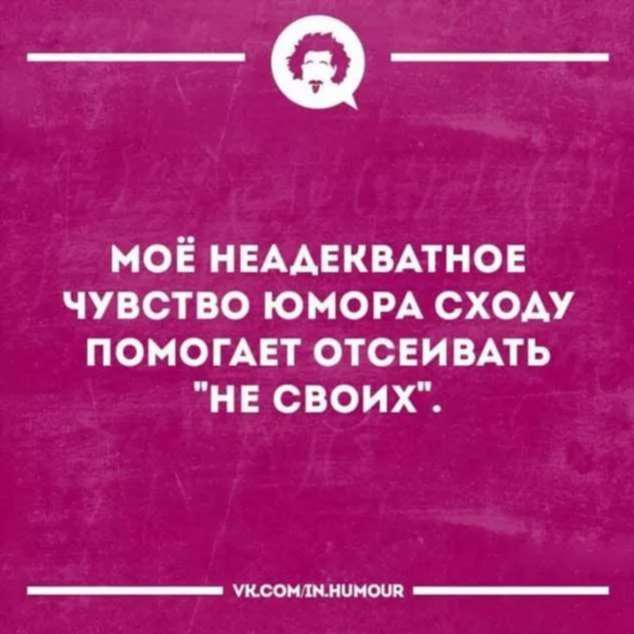 МОЁ НЕАДЕКВАТНОЕ ЧУВСТВО ЮМОРА СХОДУ ПОМОГАЕТ ОТСЕИВАТЬ "НЕ СВОИХ".

VK.COM/IN.HUMOUR